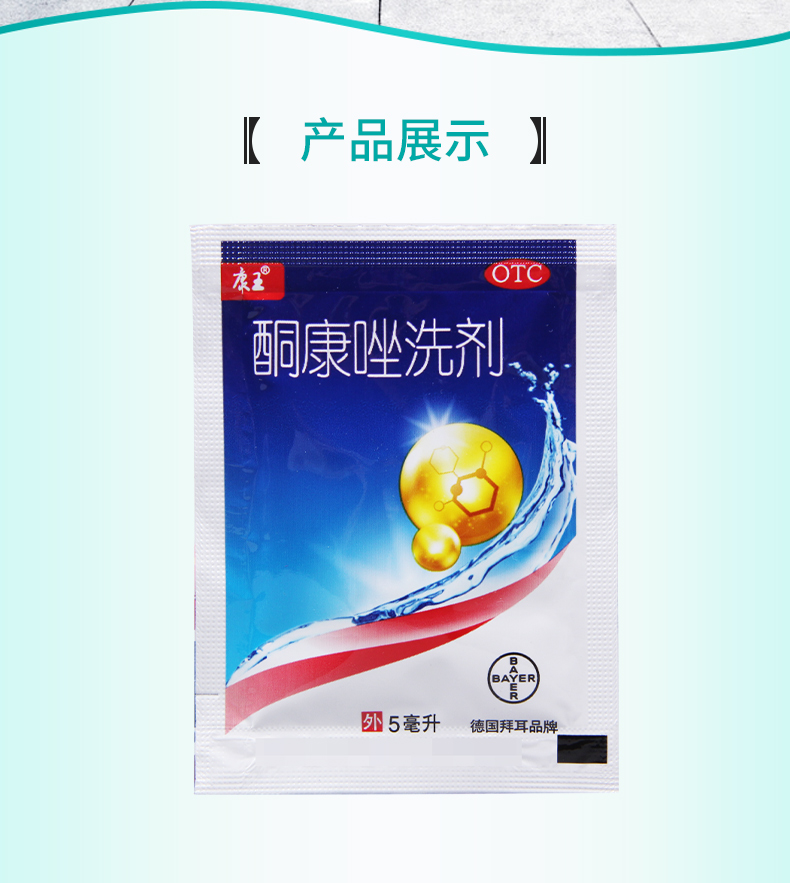 【 产品展示 】

康王®

OTC

酮康唑洗剂

BAYER

外 5毫升

德国拜耳品牌